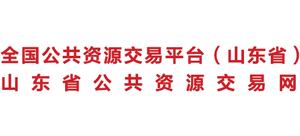 全国公共资源交易平台（山东省）
山东省公共资源交易网